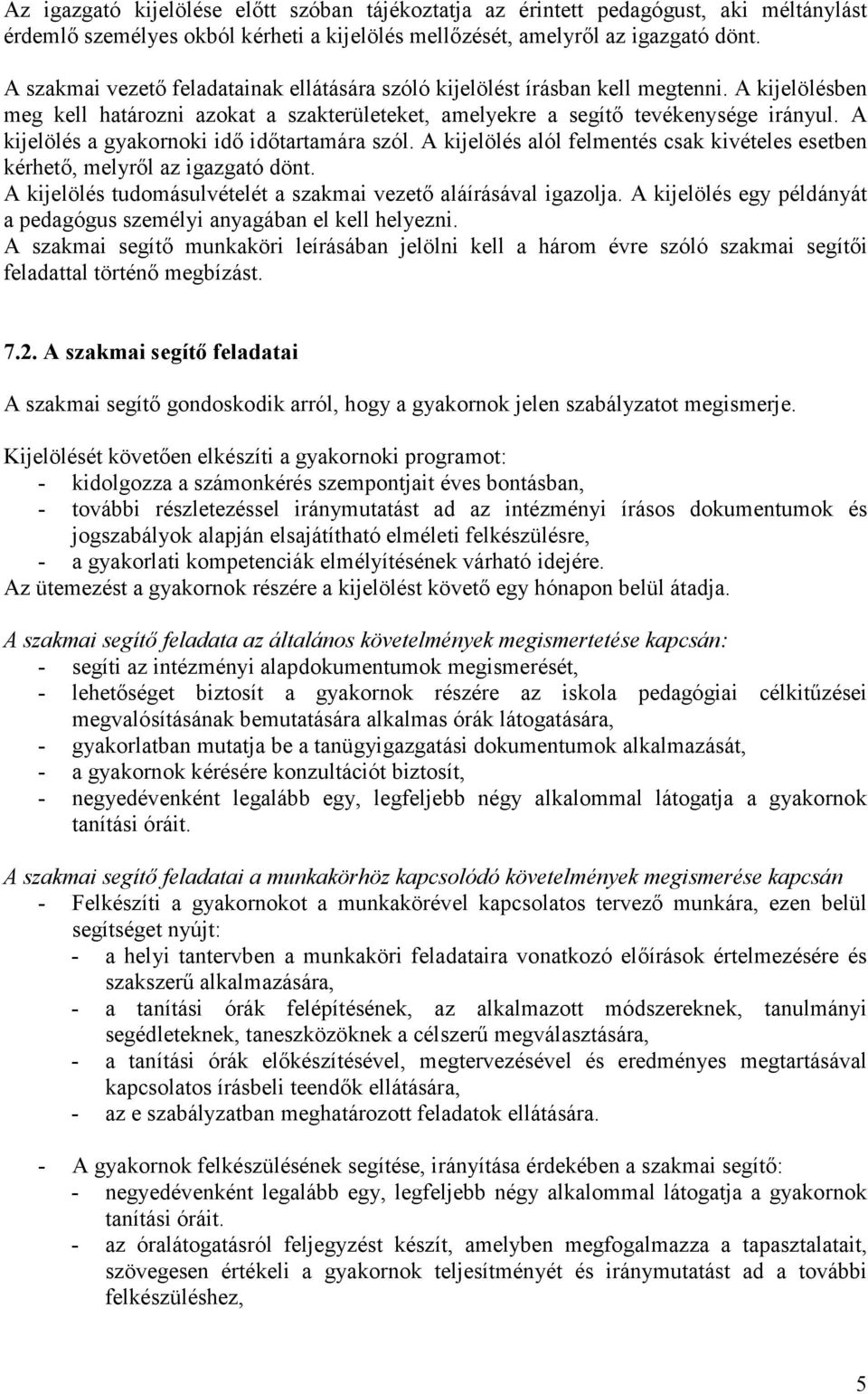 Az igazgató kijelölése előtt szóban tájékoztatja az érintett pedagógust, aki méltánylást érdemlő személyes okból kérheti a kijelölés mellőzését, amelyről az igazgató dönt.

A szakmai vezető feladatainak ellátására szóló kijelölést írásban kell megtenni. A kijelölésben meg kell határozni azokat a szakterületeket, amelyekre a segítő tevékenysége irányul. A kijelölés a gyakornoki idő időtartamára szól. A kijelölés alól felmentés csak kivételes esetben kérhető, melyről az igazgató dönt.
A kijelölés tudomásulvételét a szakmai vezető aláírásával igazolja. A kijelölés egy példányát a pedagógus személyi anyagában el kell helyezni.
A szakmai segítő munkaköri leírásában jelölni kell a három évre szóló szakmai segítői feladattal történő megbízást.

7.2. A szakmai segítő feladatai

A szakmai segítő gondoskodik arról, hogy a gyakornok jelen szabályzatot megismerje.

Kijelölését követően elkészíti a gyakornoki programot:
- kidolgozza a számonkérés szempontjait éves bontásban,
- további részletezéssel iránymutatást ad az intézményi írásos dokumentumok és jogszabályok alapján elsajátítható elméleti felkészülésre,
- a gyakorlati kompetenciák elmélyítésének várható idejére.
Az ütemezést a gyakornok részére a kijelölést követő egy hónapon belül átadja.

A szakmai segítő feladata az általános követelmények megismertetése kapcsán:
- segíti az intézményi alapdokumentumok megismerését,
- lehetőséget biztosít a gyakornok részére az iskola pedagógiai célkitűzései megvalósításának bemutatására alkalmas órák látogatására,
- gyakorlatban mutatja be a tanügyigazgatási dokumentumok alkalmazását,
- a gyakornok kérésére konzultációt biztosít,
- negyedévenként legalább egy, legfeljebb négy alkalommal látogatja a gyakornok tanítási óráit.

A szakmai segítő feladatai a munkakörhöz kapcsolódó követelmények megismerése kapcsán
- Felkészíti a gyakornokot a munkakörével kapcsolatos tervező munkára, ezen belül segítséget nyújt:
  - a helyi tantervben a munkaköri feladataira vonatkozó előírások értelmezésére és szakszerű alkalmazására,
  - a tanítási órák felépítésének, az alkalmazott módszereknek, tanulmányi segédleteknek, taneszközöknek a célszerű megválasztására,
  - a tanítási órák előkészítésével, megtervezésével és eredményes megtartásával kapcsolatos írásbeli teendők ellátására,
  - az e szabályzatban meghatározott feladatok ellátására.

- A gyakornok felkészülésének segítése, irányítása érdekében a szakmai segítő:
  - negyedévenként legalább egy, legfeljebb négy alkalommal látogatja a gyakornok tanítási óráit.
  - az óralátogatásról feljegyzést készít, amelyben megfogalmazza a tapasztalatait, szövegesen értékeli a gyakornok teljesítményét és iránymutatást ad a további felkészüléshez,

5